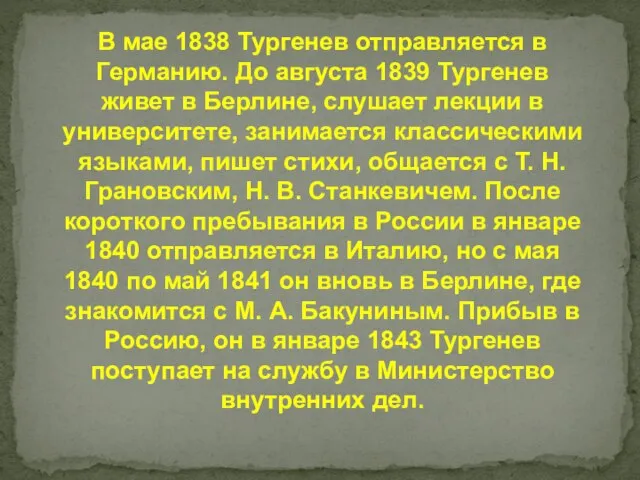 В мае 1838 Тургенев отправляется в Германию. До августа 1839 Тургенев живет в Берлине, слушает лекции в университете, занимается классическими языками, пишет стихи, общается с Т. Н. Грановским, Н. В. Станкевичем. После короткого пребывания в России в январе 1840 отправляется в Италию, но с мая 1840 по май 1841 он вновь в Берлине, где знакомится с М. А. Бакуниным. Прибыв в Россию, он в январе 1843 Тургенев поступает на службу в Министерство внутренних дел.